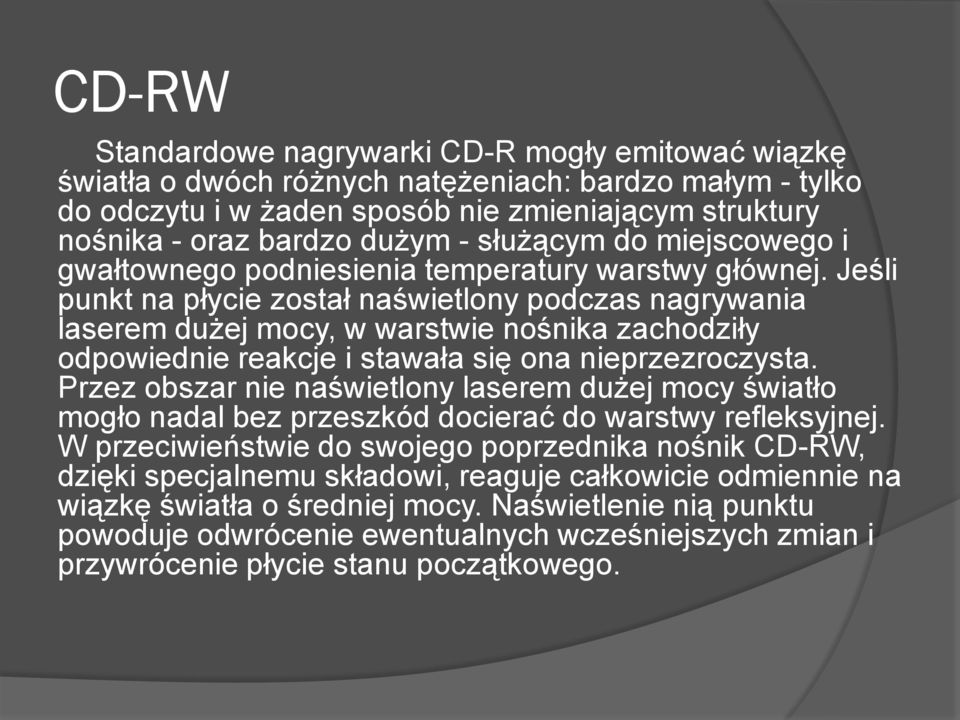 CD-RW

Standardowe nagrywarki CD-R mogły emitować wiązkę światła o dwóch różnych natężeniach: bardzo małym - tylko do odczytu i w żaden sposób nie zmieniającym struktury nośnika - oraz bardzo dużym - służącym do miejscowego i gwałtownego podniesienia temperatury warstwy głównej. Jeśli punkt na płycie został naświetlony podczas nagrywania laserem dużej mocy, w warstwie nośnika zachodziły odpowiednie reakcje i stawała się ona nieprzezroczysta. Przez obszar nie naświetlony laserem dużej mocy światło mogło nadal bez przeszkód docierać do warstwy refleksyjnej. W przeciwieństwie do swojego poprzednika nośnik CD-RW, dzięki specjalnemu składowi, reaguje całkowicie odmiennie na wiązkę światła o średniej mocy. Naświetlenie nią punktu powoduje odwrócenie ewentualnych wcześniejszych zmian i przywrócenie płycie stanu początkowego.